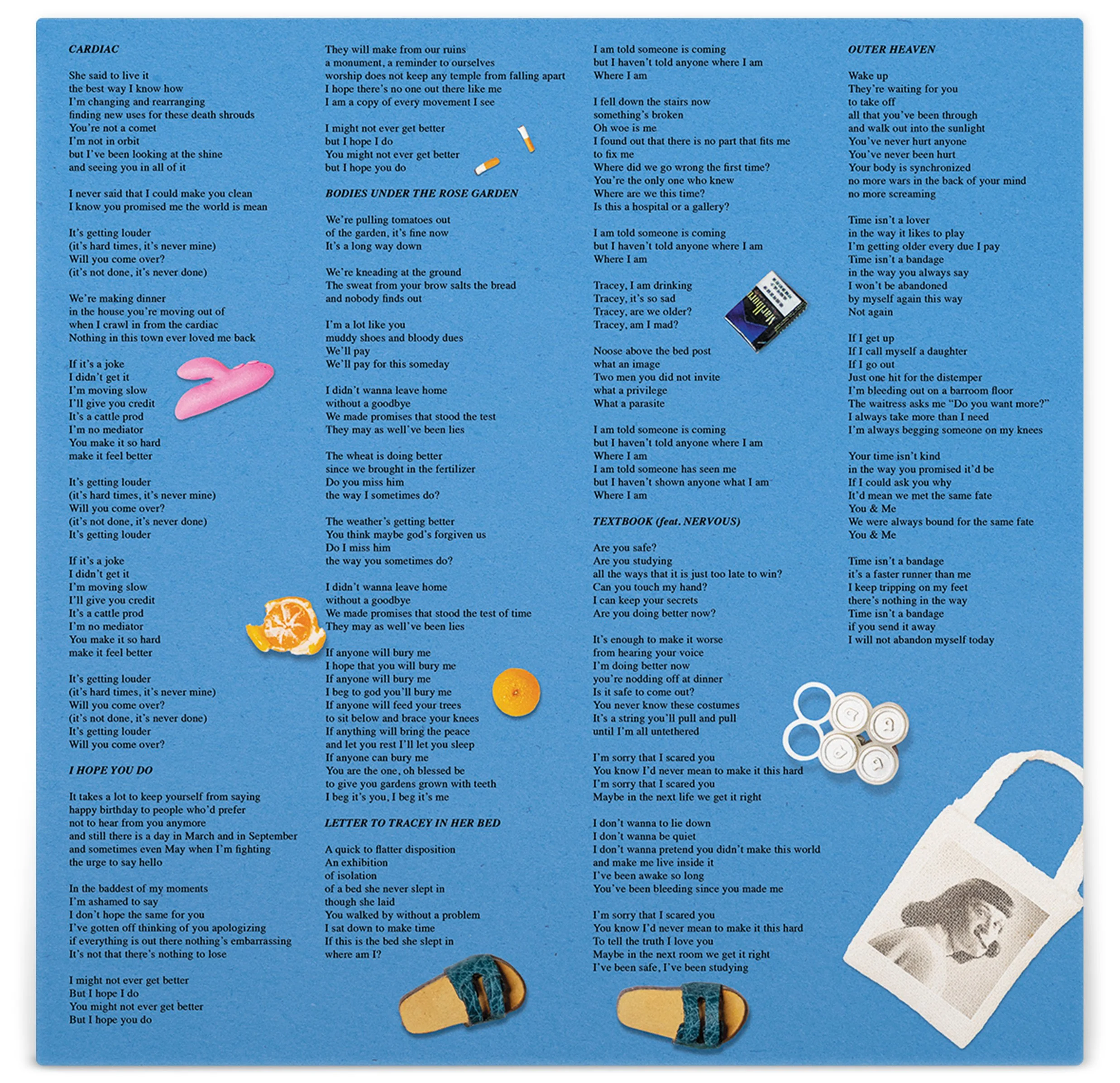 CARDIAC

She said to live it
the best way I know how
I'm changing and rearranging
finding new uses for these death shrouds
You're not a comet
I'm not in orbit
but I've been looking at the shine
and seeing you in all of it

I never said that I could make you clean
I know you promised me the world is mean

It's getting louder
(it's hard times, it's never mine)
Will you come over?
(it's not done, it's never done)

We're making dinner
in the house you're moving out of
when I crawl in from the cardiac
Nothing in this town ever loved me back

If it's a joke
I didn't get it
I'm moving slow
I'll give you credit
It's a cattle prod
I'm no mediator
You make it so hard
make it feel better

It's getting louder
(it's hard times, it's never mine)
Will you come over?
(it's not done, it's never done)
It's getting louder

If it's a joke
I didn't get it
I'm moving slow
I'll give you credit
It's a cattle prod
I'm no mediator
You make it so hard
make it feel better

It's getting louder
(it's hard times, it's never mine)
Will you come over?
(it's not done, it's never done)
It's getting louder
Will you come over?

I HOPE YOU DO

It takes a lot to keep yourself from saying
happy birthday to people who'd prefer
not to hear from you anymore
and still there is a day in March and in September
and sometimes even May when I'm fighting
the urge to say hello

In the baddest of my moments
I'm ashamed to say
I don't hope the same for you
I've gotten off thinking of you apologizing
if everything is out there nothing's embarrassing
It's not that there's nothing to lose

I might not ever get better
But I hope I do
You might not ever get better
But I hope you do

They will make from our ruins
a monument, a reminder to ourselves
worship does not keep any temple from falling apart
I hope there's no one out there like me
I am a copy of every movement I see

I might not ever get better
but I hope I do
You might not ever get better
but I hope you do

BODIES UNDER THE ROSE GARDEN

We're pulling tomatoes out
of the garden, it's fine now
It's a long way down

We're kneading at the ground
The sweat from your brow salts the bread
and nobody finds out

I'm a lot like you
muddy shoes and bloody dues
We'll pay
We'll pay for this someday

I didn't wanna leave home
without a goodbye
We made promises that stood the test
They may as well've been lies

The wheat is doing better
since we brought in the fertilizer
Do you miss him
the way I sometimes do?

The weather's getting better
You think maybe god's forgiven us
Do I miss him
the way you sometimes do?

I didn't wanna leave home
without a goodbye
We made promises that stood the test of time
They may as well've been lies

If anyone will bury me
I hope that you will bury me
If anyone will bury me
I beg to god you'll bury me
If anyone will feed your trees
to sit below and brace your knees
If anything will bring the peace
and let you rest I'll let you sleep
If anyone can bury me
You are the one, oh blessed be
to give you gardens grown with teeth
I beg it's you, I beg it's me

LETTER TO TRACEY IN HER BED

A quick to flatter disposition
An exhibition
of isolation
of a bed she never slept in
though she laid
You walked by without a problem
I sat down to make time
If this is the bed she slept in
where am I?

I am told someone is coming
but I haven't told anyone where I am
Where I am

I fell down the stairs now
something's broken
Oh woe is me
I found out that there is no part that fits me
to fix me
Where did we go wrong the first time?
You're the only one who knew
Where are we this time?
Is this a hospital or a gallery?

I am told someone is coming
but I haven't told anyone where I am
Where I am

Tracey, I am drinking
Tracey, it's so sad
Tracey, are we older?
Tracey, am I mad?

Noose above the bed post
what an image
Two men you did not invite
what a privilege
What a parasite

I am told someone is coming
but I haven't told anyone where I am
Where I am
I am told someone has seen me
but I haven't shown anyone what I am
Where I am

TEXTBOOK (feat. NERVOUS)

Are you safe?
Are you studying
all the ways that it is just too late to win?
Can you touch my hand?
I can keep your secrets
Are you doing better now?

It's enough to make it worse
from hearing your voice
I'm doing better now
you're nodding off at dinner
Is it safe to come out?
You never know these costumes
It's a string you'll pull and pull
until I'm all untethered

I'm sorry that I scared you
You know I'd never mean to make it this hard
I'm sorry that I scared you
Maybe in the next life we get it right

I don't wanna to lie down
I don't wanna be quiet
I don't wanna pretend you didn't make this world
and make me live inside it
I've been awake so long
You've been bleeding since you made me

I'm sorry that I scared you
You know I'd never mean to make it this hard
To tell the truth I love you
Maybe in the next room we get it right
I've been safe, I've been studying

OUTER HEAVEN

Wake up
They're waiting for you
to take off
all that you've been through
and walk out into the sunlight
You've never hurt anyone
You've never been hurt
Your body is synchronized
no more wars in the back of your mind
no more screaming

Time isn't a lover
in the way it likes to play
I'm getting older every due I pay
Time isn't a bandage
in the way you always say
I won't be abandoned
by myself again this way
Not again

If I get up
If I call myself a daughter
If I go out
Just one hit for the distemper
I'm bleeding out on a barroom floor
The waitress asks me "Do you want more?"
I always take more than I need
I'm always begging someone on my knees

Your time isn't kind
in the way you promised it'd be
If I could ask you why
It'd mean we met the same fate
You & Me
We were always bound for the same fate
You & Me

Time isn't a bandage
it's a faster runner than me
I keep tripping on my feet
there's nothing in the way
Time isn't a bandage
if you send it away
I will not abandon myself today